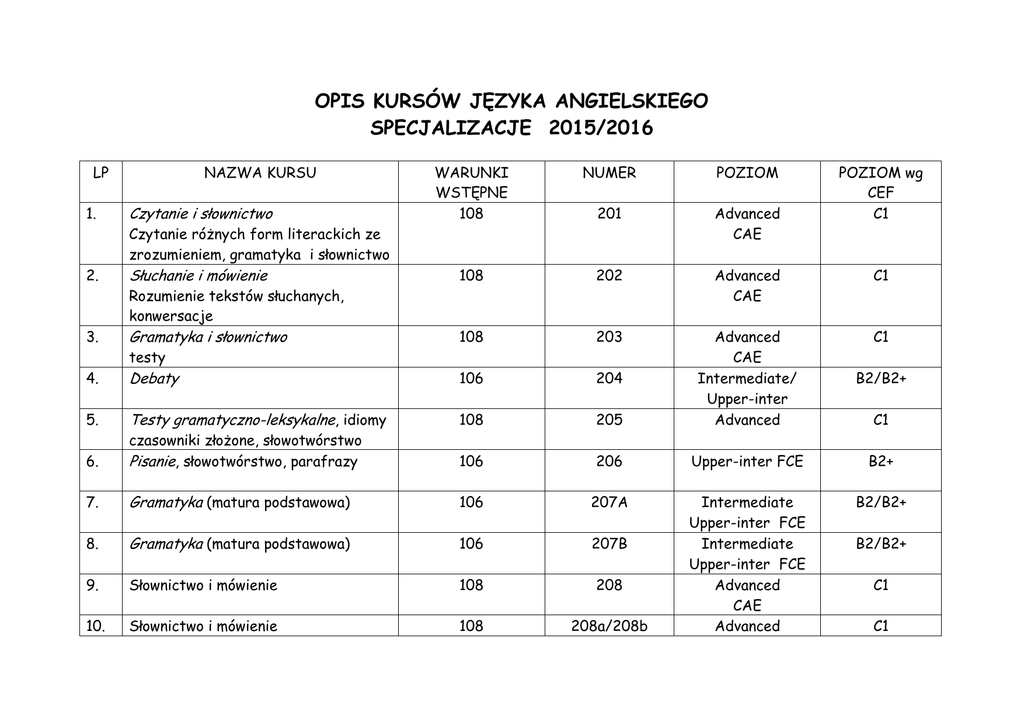 OPIS KURSÓW JĘZYKA ANGIELSKIEGO
SPECJALIZACJE 2015/2016

| LP | NAZWA KURSU | WARUNKI WSTĘPNE | NUMER | POZIOM | POZIOM wg CEF |
|---|---|---|---|---|---|
| 1. | Czytanie i słownictwo Czytanie różnych form literackich ze zrozumieniem, gramatyka i słownictwo | 108 | 201 | Advanced CAE | C1 |
| 2. | Słuchanie i mówienie Rozumienie tekstów słuchanych, konwersacje | 108 | 202 | Advanced CAE | C1 |
| 3. | Gramatyka i słownictwo testy | 108 | 203 | Advanced CAE | C1 |
| 4. | Debaty | 106 | 204 | Intermediate/ Upper-inter | B2/B2+ |
| 5. | Testy gramatyczno-leksykalne, idiomy czasowniki złożone, słowotwórstwo | 108 | 205 | Advanced | C1 |
| 6. | Pisanie, słowotwórstwo, parafrazy | 106 | 206 | Upper-inter FCE | B2+ |
| 7. | Gramatyka (matura podstawowa) | 106 | 207A | Intermediate Upper-inter FCE | B2/B2+ |
| 8. | Gramatyka (matura podstawowa) | 106 | 207B | Intermediate Upper-inter FCE | B2/B2+ |
| 9. | Słownictwo i mówienie | 108 | 208 | Advanced CAE | C1 |
| 10. | Słownictwo i mówienie | 108 | 208a/208b | Advanced | C1 |